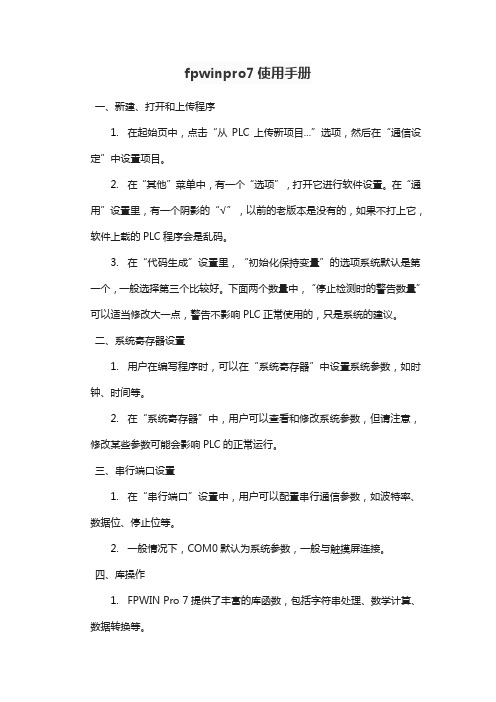 fpwinpro7 使用手册

一、新建、打开和上传程序

1. 在起始页中，点击“从 PLC 上传新项目...”选项，然后在“通信设定”中设置项目。

2. 在“其他”菜单中，有一个“选项”，打开它进行软件设置。在“通用”设置里，有一个阴影的“√”，以前的老版本是没有的，如果不打上它，软件上载的 PLC 程序会是乱码。

3. 在“代码生成”设置里，“初始化保持变量”的选项系统默认是第一个，一般选择第三个比较好。下面两个数量中，“停止检测时的警告数量”可以适当修改大一点，警告不影响 PLC 正常使用的，只是系统的建议。

二、系统寄存器设置

1. 用户在编写程序时，可以在“系统寄存器”中设置系统参数，如时钟、时间等。

2. 在“系统寄存器”中，用户可以查看和修改系统参数，但请注意，修改某些参数可能会影响 PLC 的正常运行。

三、串行端口设置

1. 在“串行端口”设置中，用户可以配置串行通信参数，如波特率、数据位、停止位等。

2. 一般情况下，COM0 默认为系统参数，一般与触摸屏连接。

四、库操作

1. FPWIN Pro 7 提供了丰富的库函数，包括字符串处理、数学计算、数据转换等。